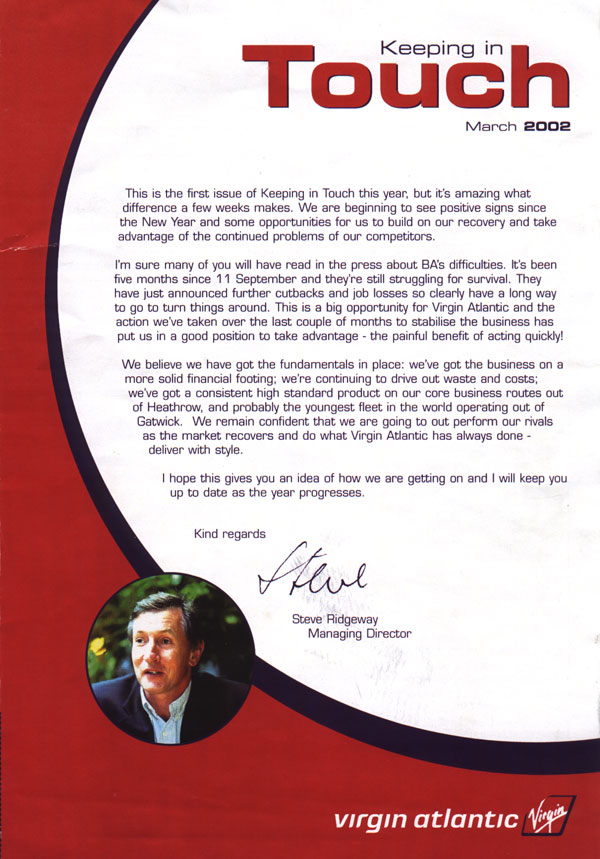 Keeping in
Touch
March 2002

This is the first issue of Keeping in Touch this year, but it's amazing what difference a few weeks makes. We are beginning to see positive signs since the New Year and some opportunities for us to build on our recovery and take advantage of the continued problems of our competitors.

I'm sure many of you will have read in the press about BA's difficulties. It's been five months since 11 September and they're still struggling for survival. They have just announced further cutbacks and job losses so clearly have a long way to go to turn things around. This is a big opportunity for Virgin Atlantic and the action we've taken over the last couple of months to stabilise the business has put us in a good position to take advantage - the painful benefit of acting quickly!

We believe we have got the fundamentals in place: we've got the business on a more solid financial footing; we're continuing to drive out waste and costs; we've got a consistent high standard product on our core business routes out of Heathrow, and probably the youngest fleet in the world operating out of Gatwick. We remain confident that we are going to out perform our rivals as the market recovers and do what Virgin Atlantic has always done - deliver with style.

I hope this gives you an idea of how we are getting on and I will keep you up to date as the year progresses.

Kind regards

Steve

Steve Ridgeway
Managing Director

virgin atlantic Virgin